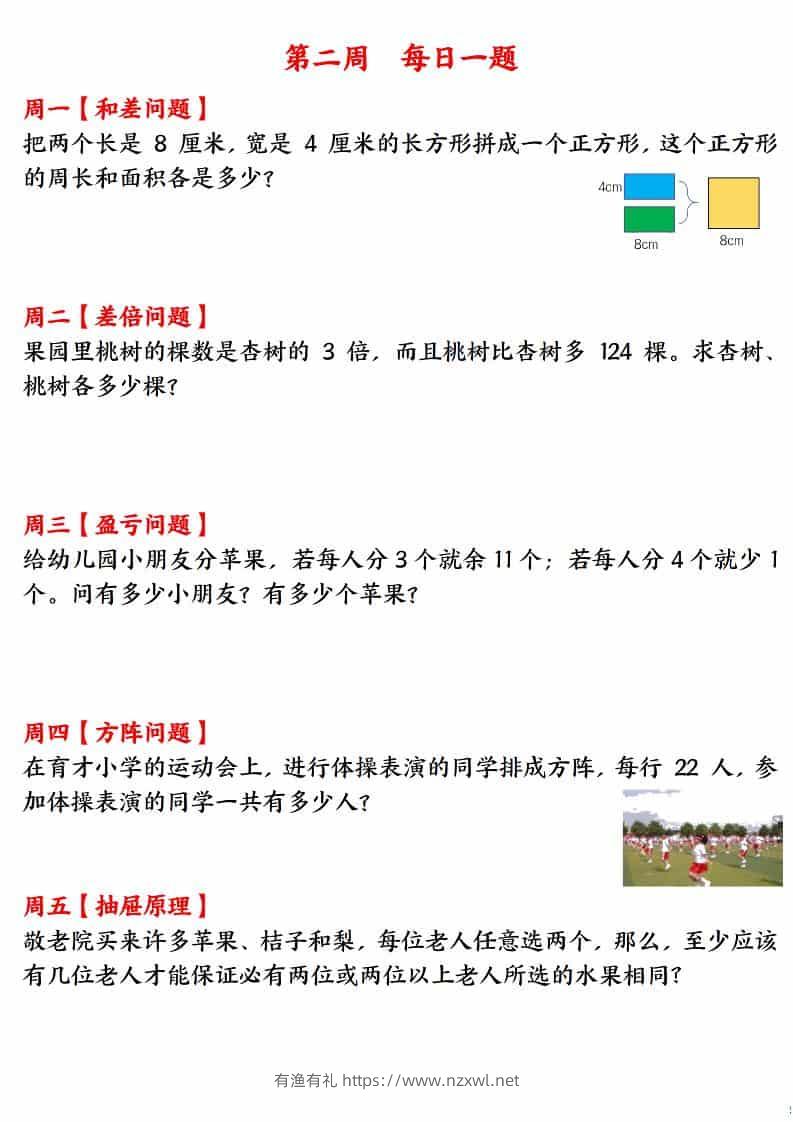 第二周 每日一题

周一【和差问题】
把两个长是8厘米，宽是4厘米的长方形拼成一个正方形，这个正方形的周长和面积各是多少？

4cm
8cm
8cm

周二【差倍问题】
果园里桃树的棵数是杏树的3倍，而且桃树比杏树多124棵。求杏树、桃树各多少棵？

周三【盈亏问题】
给幼儿园小朋友分苹果，若每人分3个就余11个；若每人分4个就少1个。问有多少小朋友？有多少个苹果？

周四【方阵问题】
在育才小学的运动会上，进行体操表演的同学排成方阵，每行22人，参加体操表演的同学一共有多少人？

周五【抽屉原理】
敬老院买来许多苹果、桔子和梨，每位老人任意选两个，那么，至少应该有几位老人才能保证必有两位或两位以上老人所选的水果相同？

有渔有礼 https://www.nzxwl.net